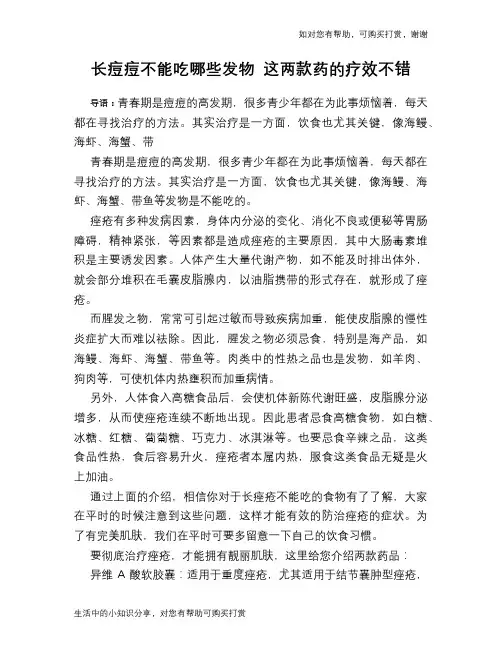 如对您有帮助，可购买打赏，谢谢

长痘痘不能吃哪些发物 这两款药的疗效不错

导语：青春期是痘痘的高发期，很多青少年都在为此事烦恼着，每天都在寻找治疗的方法。其实治疗是一方面，饮食也尤其关键，像海鳗、海虾、海蟹、带

青春期是痘痘的高发期，很多青少年都在为此事烦恼着，每天都在寻找治疗的方法。其实治疗是一方面，饮食也尤其关键，像海鳗、海虾、海蟹、带鱼等发物是不能吃的。

痤疮有多种发病因素，身体内分泌的变化、消化不良或便秘等胃肠障碍，精神紧张，等因素都是造成痤疮的主要原因，其中大肠毒素堆积是主要诱发因素。人体产生大量代谢产物，如不能及时排出体外，就会部分堆积在毛囊皮脂腺内，以油脂携带的形式存在，就形成了痤疮。

而腥发之物，常常可引起过敏而导致疾病加重，能使皮脂腺的慢性炎症扩大而难以祛除。因此，腥发之物必须忌食，特别是海产品，如海鳗、海虾、海蟹、带鱼等。肉类中的性热之品也是发物，如羊肉、狗肉等，可使机体内热壅积而加重病情。

另外，人体食入高糖食品后，会使机体新陈代谢旺盛，皮脂腺分泌增多，从而使痤疮连续不断地出现。因此患者忌食高糖食物，如白糖、冰糖、红糖、葡萄糖、巧克力、冰淇淋等。也要忌食辛辣之品，这类食品性热，食后容易升火，痤疮者本属内热，服食这类食品无疑是火上加油。

通过上面的介绍，相信你对于长痤疮不能吃的食物有了了解，大家在平时的时候注意到这些问题，这样才能有效的防治痤疮的症状。为了有完美肌肤，我们在平时可要多留意一下自己的饮食习惯。

要彻底治疗痤疮，才能拥有靓丽肌肤，这里给您介绍两款药品：

异维 A 酸软胶囊：适用于重度痤疮，尤其适用于结节囊肿型痤疮，

生活中的小知识分享，对您有帮助可购买打赏